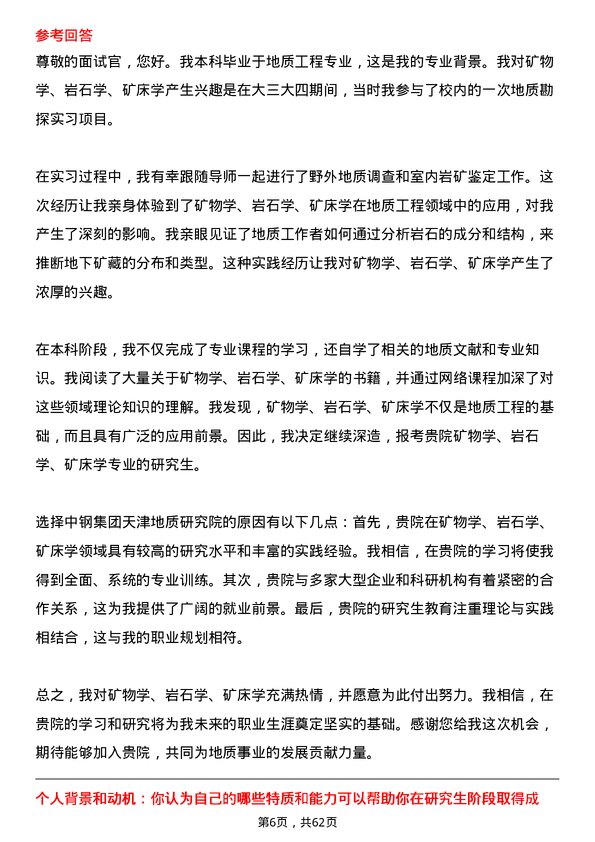 参考回答
尊敬的面试官，您好。我本科毕业于地质工程专业，这是我的专业背景。我对矿物学、岩石学、矿床学产生兴趣是在大三大四期间，当时我参与了校内的一次地质勘探实习项目。

在实习过程中，我有幸跟随导师一起进行了野外地质调查和室内岩矿鉴定工作。这次经历让我亲身体验到了矿物学、岩石学、矿床学在地质工程领域中的应用，对我产生了深刻的影响。我亲眼见证了地质工作者如何通过分析岩石的成分和结构，来推断地下矿藏的分布和类型。这种实践经历让我对矿物学、岩石学、矿床学产生了浓厚的兴趣。

在本科阶段，我不仅完成了专业课程的学习，还自学了相关的地质文献和专业知识。我阅读了大量关于矿物学、岩石学、矿床学的书籍，并通过网络课程加深了对这些领域理论知识的理解。我发现，矿物学、岩石学、矿床学不仅是地质工程的基础，而且具有广泛的应用前景。因此，我决定继续深造，报考贵院矿物学、岩石学、矿床学专业的研究生。

选择中钢集团天津地质研究院的原因有以下几点：首先，贵院在矿物学、岩石学、矿床学领域具有较高的研究水平和丰富的实践经验。我相信，在贵院的学习将使我得到全面、系统的专业训练。其次，贵院与多家大型企业和科研机构有着紧密的合作关系，这为我提供了广阔的就业前景。最后，贵院的研究生教育注重理论与实践相结合，这与我的职业规划相符。

总之，我对矿物学、岩石学、矿床学充满热情，并愿意为此付出努力。我相信，在贵院的学习和研究将为我未来的职业生涯奠定坚实的基础。感谢您给我这次机会，期待能够加入贵院，共同为地质事业的发展贡献力量。

个人背景和动机：你认为自己的哪些特质和能力可以帮助你在研究生阶段取得成

第6页，共62页